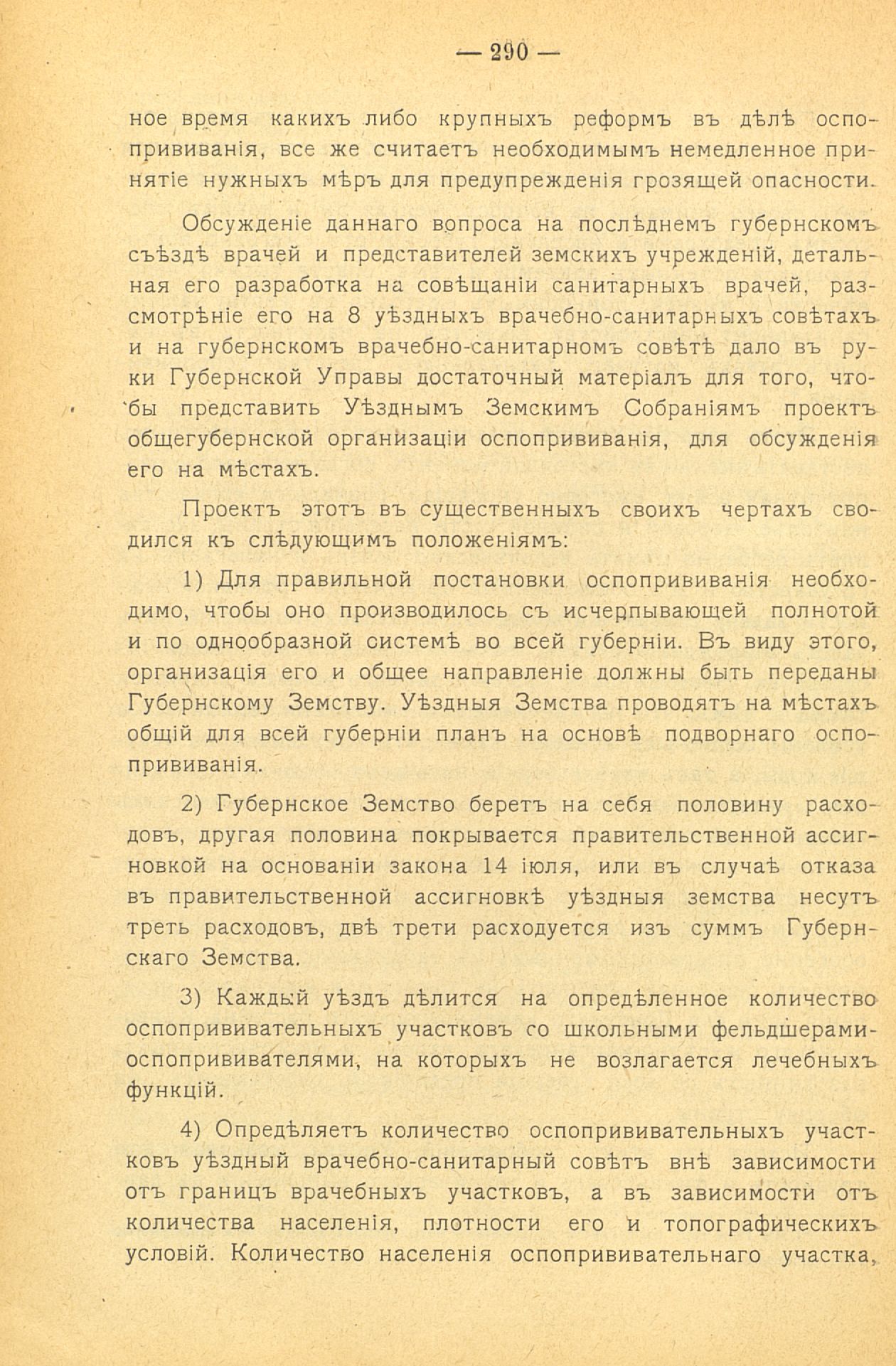 — 290 —

ное время какихъ либо крупныхъ реформъ въ дѣлѣ оспопрививанія, все же считаетъ необходимымъ немедленное принятіе нужныхъ мѣръ для предупрежденія грозящей опасности.

Обсужденіе даннаго вопроса на послѣднемъ губернскомъ съѣздѣ врачей и представителей земскихъ учрежденій, детальная его разработка на совѣщаніи санитарныхъ врачей, разсмотрѣніе его на 8 уѣздныхъ врачебно-санитарныхъ совѣтахъ и на губернскомъ врачебно-санитарномъ совѣтѣ дало въ руки Губернской Управы достаточный матеріалъ для того, чтобы представить Уѣзднымъ Земскимъ Собраніямъ проектъ общегубернской организаціи оспопрививанія, для обсужденія его на мѣстахъ.

Проектъ этотъ въ существенныхъ своихъ чертахъ сводился къ слѣдующимъ положеніямъ:

1) Для правильной постановки оспопрививанія необходимо, чтобы оно производилось съ исчерпывающей полнотой и по однообразной системѣ во всей губерніи. Въ виду этого, организація его и общее направленіе должны быть переданы Губернскому Земству. Уѣздныя Земства проводятъ на мѣстахъ общій для всей губерніи планъ на основѣ подворнаго оспопрививанія.

2) Губернское Земство беретъ на себя половину расходовъ, другая половина покрывается правительственной ассигновкой на основаніи закона 14 іюля, или въ случаѣ отказа въ правительственной ассигновкѣ уѣздныя земства несутъ треть расходовъ, двѣ трети расходуется изъ суммъ Губернскаго Земства.

3) Каждый уѣздъ дѣлится на опредѣленное количество оспопрививательныхъ участковъ со школьными фельдшерами-оспопрививателями, на которыхъ не возлагается лечебныхъ функцій.

4) Опредѣляетъ количество оспопрививательныхъ участковъ уѣздный врачебно-санитарный совѣтъ внѣ зависимости отъ границъ врачебныхъ участковъ, а въ зависимости отъ количества населенія, плотности его и топографическихъ условій. Количество населенія оспопрививательнаго участка,